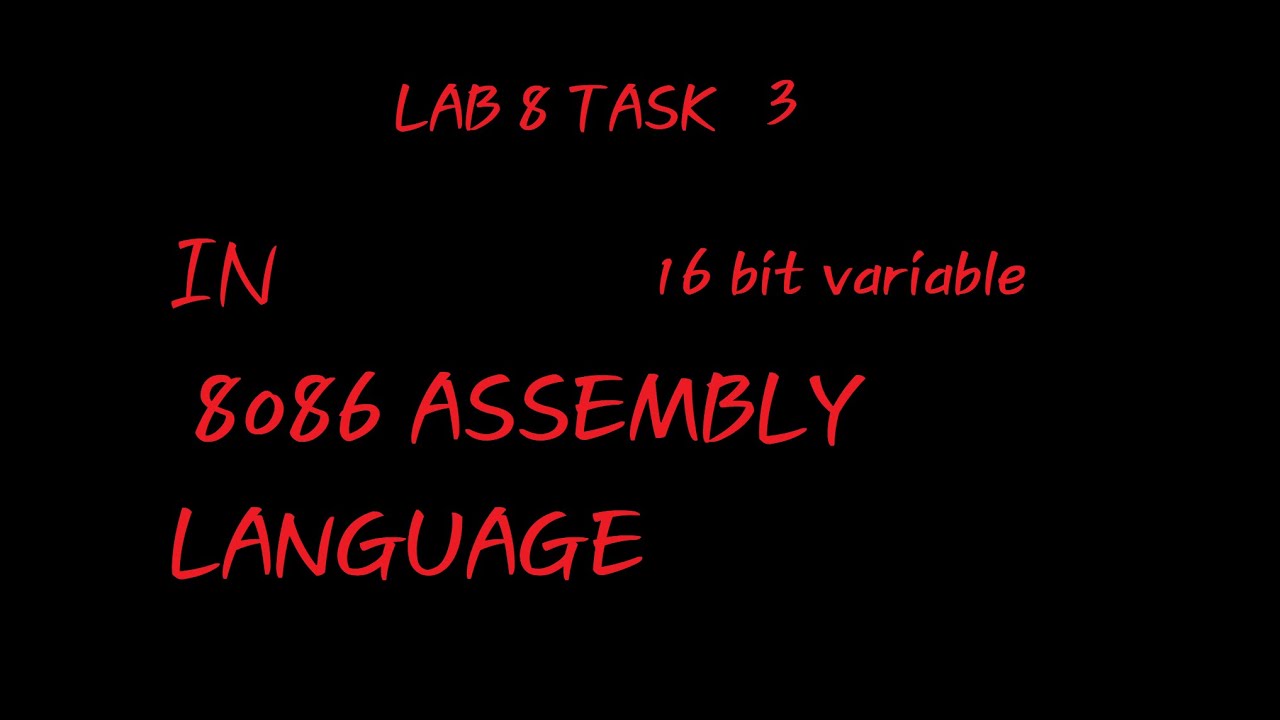 LAB 8 TASK 3

IN 16 bit variable

8086 ASSEMBLY

LANGUAGE